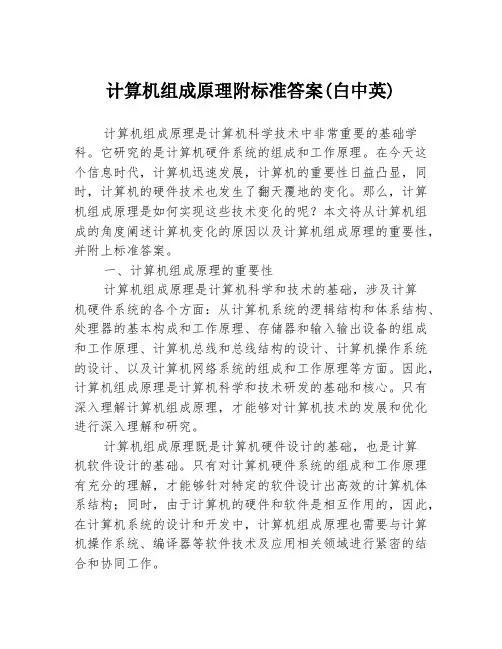 计算机组成原理附标准答案(白中英)

计算机组成原理是计算机科学技术中非常重要的基础学科。它研究的是计算机硬件系统的组成和工作原理。在今天这个信息时代，计算机迅速发展，计算机的重要性日益凸显，同时，计算机的硬件技术也发生了翻天覆地的变化。那么，计算机组成原理是如何实现这些技术变化的呢？本文将从计算机组成的角度阐述计算机变化的原因以及计算机组成原理的重要性，并附上标准答案。

一、计算机组成原理的重要性

计算机组成原理是计算机科学和技术的基础，涉及计算机硬件系统的各个方面：从计算机系统的逻辑结构和体系结构、处理器的基本构成和工作原理、存储器和输入输出设备的组成和工作原理、计算机总线和总线结构的设计、计算机操作系统的设计、以及计算机网络系统的组成和工作原理等方面。因此，计算机组成原理是计算机科学和技术研发的基础和核心。只有深入理解计算机组成原理，才能够对计算机技术的发展和优化进行深入理解和研究。

计算机组成原理既是计算机硬件设计的基础，也是计算机软件设计的基础。只有对计算机硬件系统的组成和工作原理有充分的理解，才能够针对特定的软件设计出高效的计算机体系结构；同时，由于计算机的硬件和软件是相互作用的，因此，在计算机系统的设计和开发中，计算机组成原理也需要与计算机操作系统、编译器等软件技术及应用相关领域进行紧密的结合和协同工作。